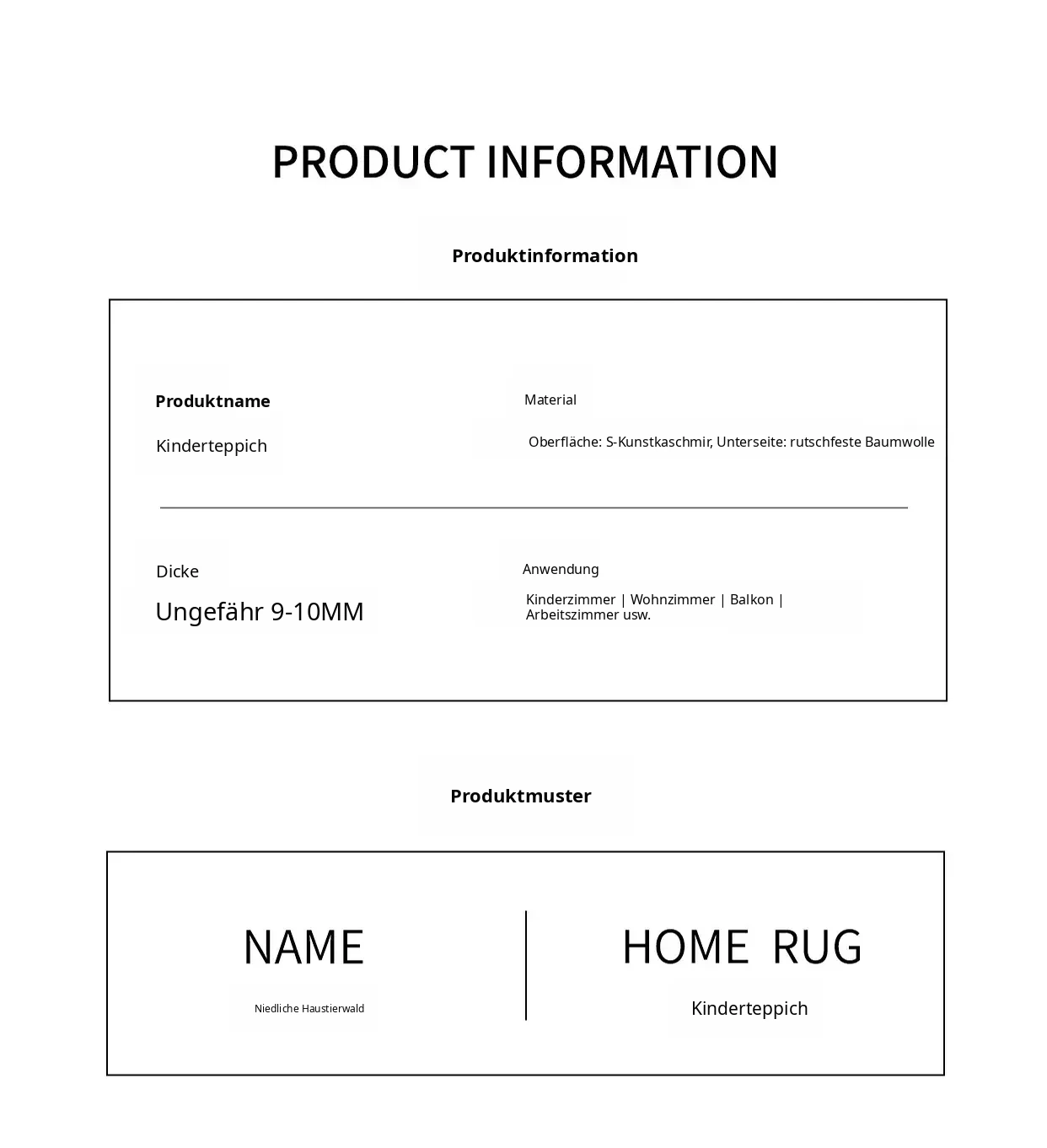 PRODUCT INFORMATION

Produktinformation

Produktname

Kinderteppich

Material

Oberfläche: S-Kunstkaschmir, Unterseite: rutschfeste Baumwolle

Dicke

Ungefähr 9-10MM

Anwendung

Kinderzimmer | Wohnzimmer | Balkon | Arbeitszimmer usw.

Produktmuster

NAME

Niedliche Haustierwald

HOME RUG

Kinderteppich